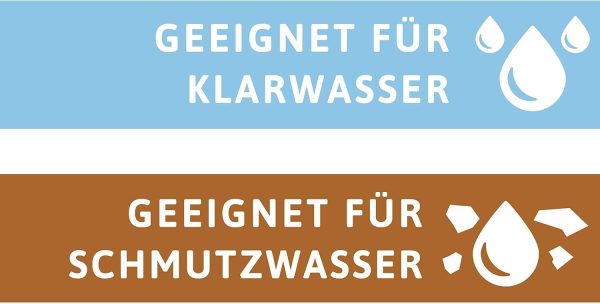 GEEIGNET FÜR KLARWASSER

GEEIGNET FÜR SCHMUTZWASSER